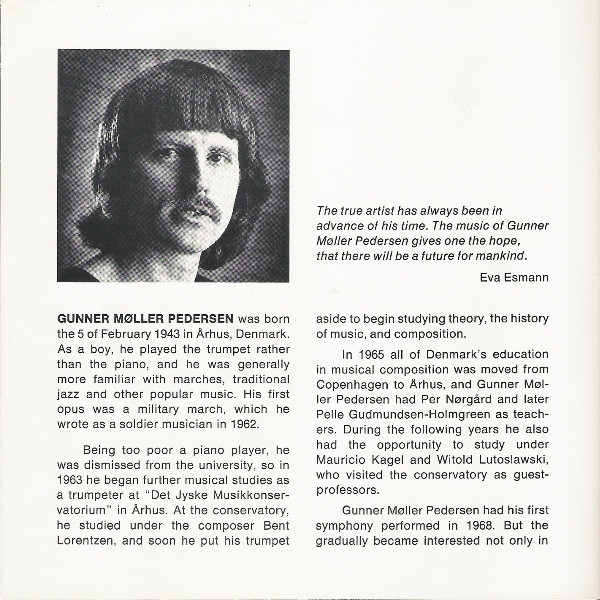 The true artist has always been in advance of his time. The music of Gunner Møller Pedersen gives one the hope, that there will be a future for mankind.

Eva Esmann

GUNNER MØLLER PEDERSEN was born the 5 of February 1943 in Århus, Denmark. As a boy, he played the trumpet rather than the piano, and he was generally more familiar with marches, traditional jazz and other popular music. His first opus was a military march, which he wrote as a soldier musician in 1962.

Being too poor a piano player, he was dismissed from the university, so in 1963 he began further musical studies as a trumpeter at "Det Jyske Musikkonservatorium" in Århus. At the conservatory, he studied under the composer Bent Lorentzen, and soon he put his trumpet aside to begin studying theory, the history of music, and composition.

In 1965 all of Denmark's education in musical composition was moved from Copenhagen to Århus, and Gunner Møller Pedersen had Per Nørgård and later Pelle Gudmundsen-Holmgreen as teachers. During the following years he also had the opportunity to study under Mauricio Kagel and Witold Lutoslawski, who visited the conservatory as guest-professors.

Gunner Møller Pedersen had his first symphony performed in 1968. But the gradually became interested not only in